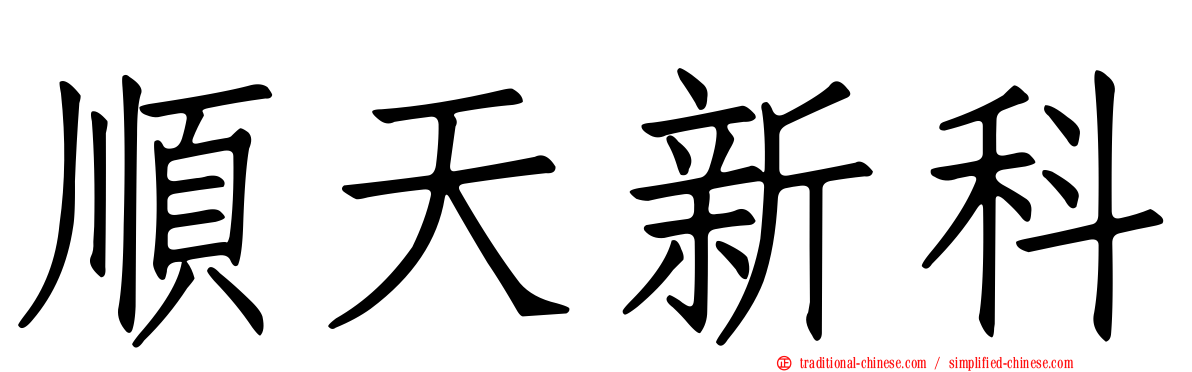 順天新科

traditional-chinese.com / simplified-chinese.com